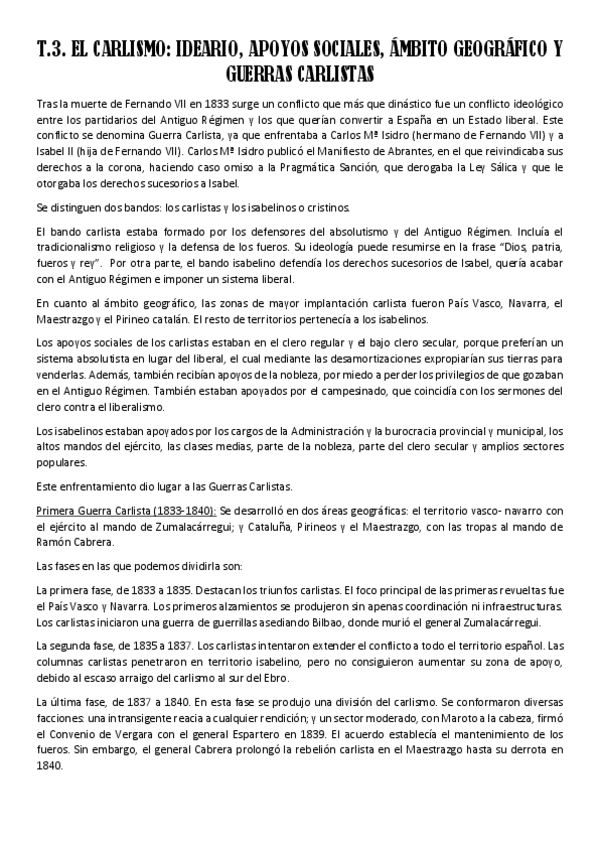 T.3. EL CARLISMO: IDEARIO, APOYOS SOCIALES, ÁMBITO GEOGRÁFICO Y GUERRAS CARLISTAS

Tras la muerte de Fernando VII en 1833 surge un conflicto que más que dinástico fue un conflicto ideológico entre los partidarios del Antiguo Régimen y los que querían convertir a España en un Estado liberal. Este conflicto se denomina Guerra Carlista, ya que enfrentaba a Carlos Mª Isidro (hermano de Fernando VII) y a Isabel II (hija de Fernando VII). Carlos Mª Isidro publicó el Manifiesto de Abrantes, en el que reivindicaba sus derechos a la corona, haciendo caso omiso a la Pragmática Sanción, que derogaba la Ley Sálica y que le otorgaba los derechos sucesorios a Isabel.

Se distinguen dos bandos: los carlistas y los isabelinos o cristinos.

El bando carlista estaba formado por los defensores del absolutismo y del Antiguo Régimen. Incluía el tradicionalismo religioso y la defensa de los fueros. Su ideología puede resumirse en la frase "Dios, patria, fueros y rey". Por otra parte, el bando isabelino defendía los derechos sucesorios de Isabel, quería acabar con el Antiguo Régimen e imponer un sistema liberal.

En cuanto al ámbito geográfico, las zonas de mayor implantación carlista fueron País Vasco, Navarra, el Maestrazgo y el Pirineo catalán. El resto de territorios pertenecía a los isabelinos.

Los apoyos sociales de los carlistas estaban en el clero regular y el bajo clero secular, porque preferían un sistema absolutista en lugar del liberal, el cual mediante las desamortizaciones expropiarían sus tierras para venderlas. Además, también recibían apoyos de la nobleza, por miedo a perder los privilegios de que gozaban en el Antiguo Régimen. También estaban apoyados por el campesinado, que coincidía con los sermones del clero contra el liberalismo.

Los isabelinos estaban apoyados por los cargos de la Administración y la burocracia provincial y municipal, los altos mandos del ejército, las clases medias, parte de la nobleza, parte del clero secular y amplios sectores populares.

Este enfrentamiento dio lugar a las Guerras Carlistas.

Primera Guerra Carlista (1833-1840): Se desarrolló en dos áreas geográficas: el territorio vasco- navarro con el ejército al mando de Zumalacárregui; y Cataluña, Pirineos y el Maestrazgo, con las tropas al mando de Ramón Cabrera.

Las fases en las que podemos dividirla son:

La primera fase, de 1833 a 1835. Destacan los triunfos carlistas. El foco principal de las primeras revueltas fue el País Vasco y Navarra. Los primeros alzamientos se produjeron sin apenas coordinación ni infraestructuras. Los carlistas iniciaron una guerra de guerrillas asediando Bilbao, donde murió el general Zumalacárregui.

La segunda fase, de 1835 a 1837. Los carlistas intentaron extender el conflicto a todo el territorio español. Las columnas carlistas penetraron en territorio isabelino, pero no consiguieron aumentar su zona de apoyo, debido al escaso arraigo del carlismo al sur del Ebro.

La última fase, de 1837 a 1840. En esta fase se produjo una división del carlismo. Se conformaron diversas facciones: una intransigente reacia a cualquier rendición; y un sector moderado, con Maroto a la cabeza, firmó el Convenio de Vergara con el general Espartero en 1839. El acuerdo establecía el mantenimiento de los fueros. Sin embargo, el general Cabrera prolongó la rebelión carlista en el Maestrazgo hasta su derrota en 1840.